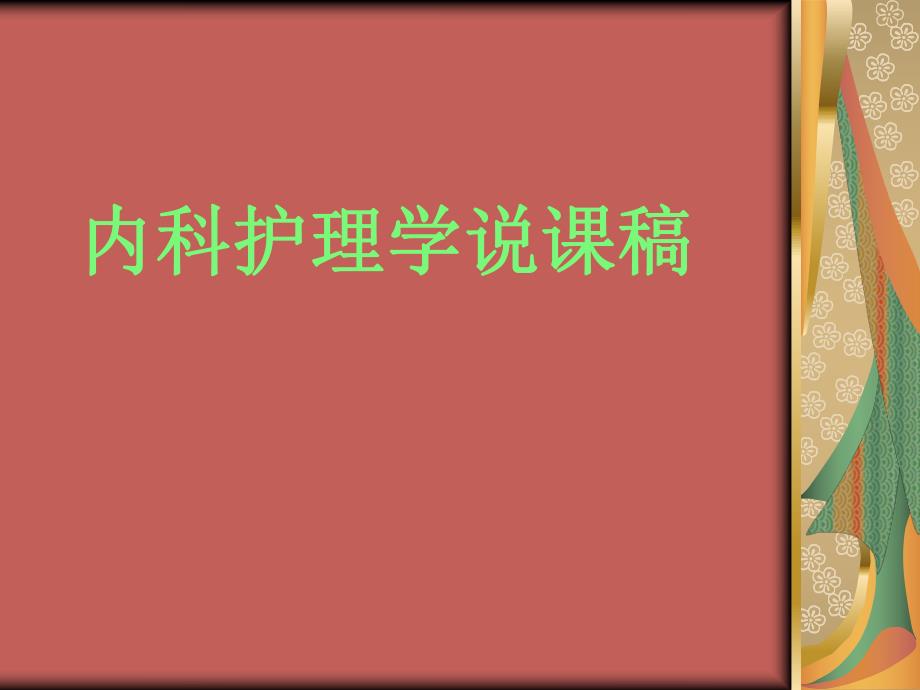 内科护理学说课稿